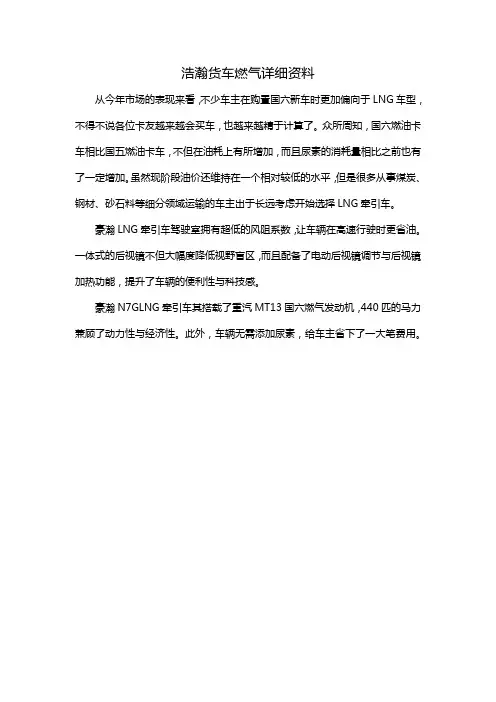 浩瀚货车燃气详细资料

从今年市场的表现来看，不少车主在购置国六新车时更加偏向于 LNG 车型，不得不说各位卡友越来越会买车，也越来越精于计算了。众所周知，国六燃油卡车相比国五燃油卡车，不但在油耗上有所增加，而且尿素的消耗量相比之前也有了一定增加。虽然现阶段油价还维持在一个相对较低的水平，但是很多从事煤炭、钢材、砂石料等细分领域运输的车主出于长远考虑开始选择 LNG 牵引车。

豪瀚 LNG 牵引车驾驶室拥有超低的风阻系数，让车辆在高速行驶时更省油。一体式的后视镜不但大幅度降低视野盲区，而且配备了电动后视镜调节与后视镜加热功能，提升了车辆的便利性与科技感。

豪瀚 N7GLNG 牵引车其搭载了重汽 MT13 国六燃气发动机，440 匹的马力兼顾了动力性与经济性。此外，车辆无需添加尿素，给车主省下了一大笔费用。